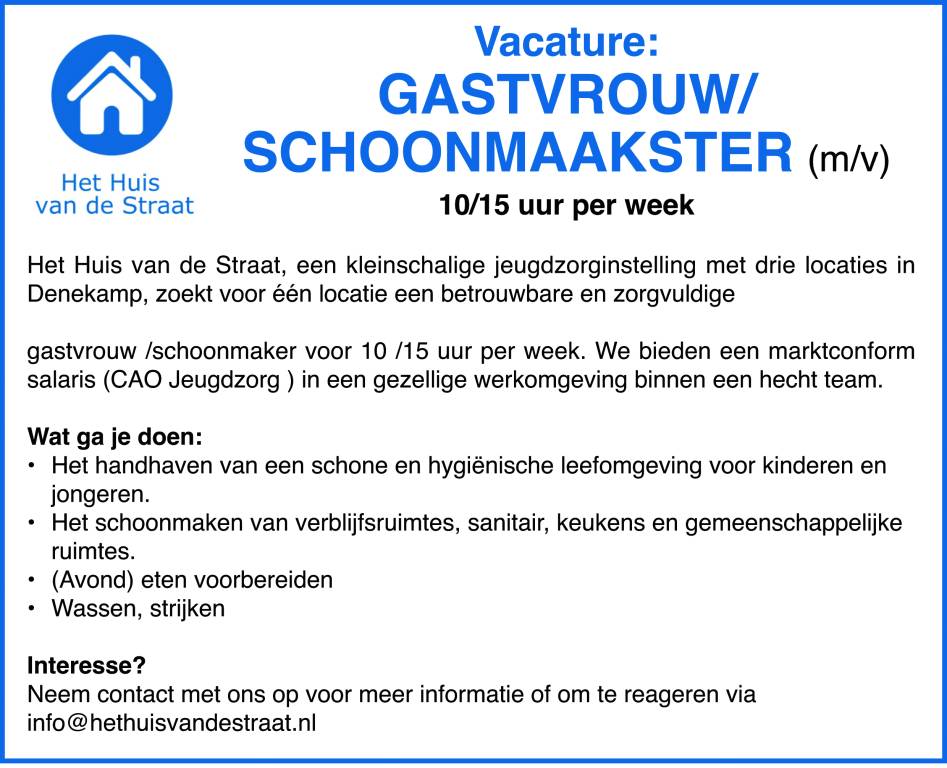 Het Huis van de Straat

Vacature:
GASTVROUW/
SCHOONMAAKSTER (m/v)
10/15 uur per week

Het Huis van de Straat, een kleinschalige jeugdzorginstelling met drie locaties in Denekamp, zoekt voor één locatie een betrouwbare en zorgvuldige

gastvrouw /schoonmaker voor 10 /15 uur per week. We bieden een marktconform salaris (CAO Jeugdzorg ) in een gezellige werkomgeving binnen een hecht team.

Wat ga je doen:
• Het handhaven van een schone en hygiënische leefomgeving voor kinderen en jongeren.
• Het schoonmaken van verblijfsruimtes, sanitair, keukens en gemeenschappelijke ruimtes.
• (Avond) eten voorbereiden
• Wassen, strijken

Interesse?
Neem contact met ons op voor meer informatie of om te reageren via info@hethuisvandestraat.nl